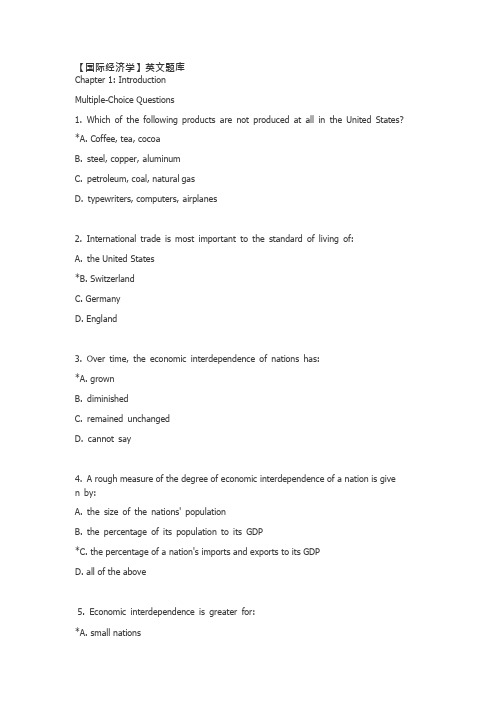 【国际经济学】英文题库
Chapter 1: Introduction

Multiple-Choice Questions

1. Which of the following products are not produced at all in the United States?

*A. Coffee, tea, cocoa

B. steel, copper, aluminum

C. petroleum, coal, natural gas

D. typewriters, computers, airplanes

2. International trade is most important to the standard of living of:

A. the United States

*B. Switzerland

C. Germany

D. England

3. Over time, the economic interdependence of nations has:

*A. grown

B. diminished

C. remained unchanged

D. cannot say

4. A rough measure of the degree of economic interdependence of a nation is given by:

A. the size of the nations' population

B. the percentage of its population to its GDP

*C. the percentage of a nation's imports and exports to its GDP

D. all of the above

5. Economic interdependence is greater for:

*A. small nations